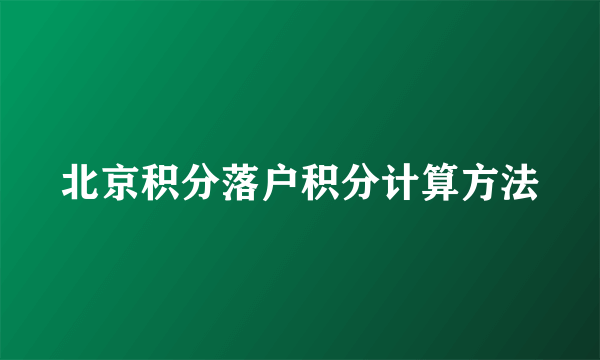 北京积分落户积分计算方法